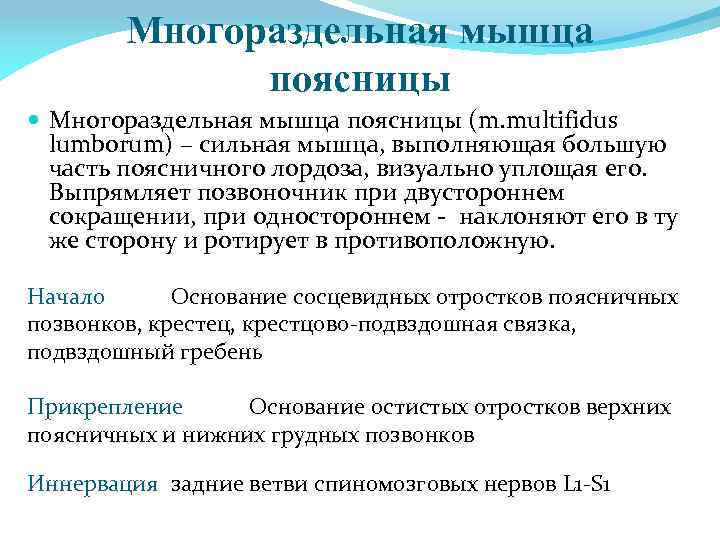 Многораздельная мышца поясницы

Многораздельная мышца поясницы (m.multifidus lumborum) – сильная мышца, выполняющая большую часть поясничного лордоза, визуально уплощая его. Выпрямляет позвоночник при двустороннем сокращении, при одностороннем - наклоняют его в ту же сторону и ротирует в противоположную.

Начало Основание сосцевидных отростков поясничных позвонков, крестец, крестцово-подвздошная связка, подвздошный гребень

Прикрепление Основание остистых отростков верхних поясничных и нижних грудных позвонков

Иннервация задние ветви спиномозговых нервов L1-S1